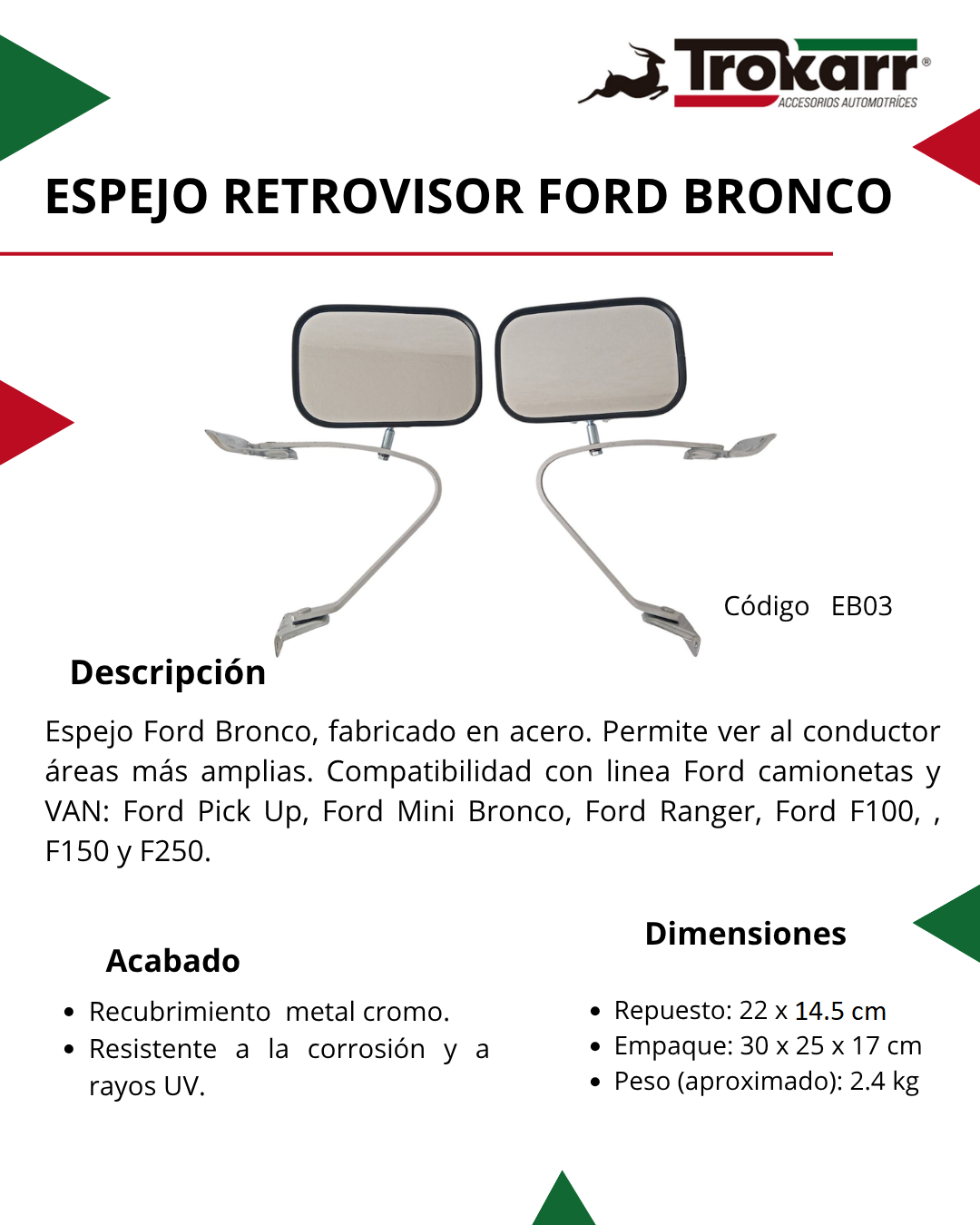 Trokarr®
ACCESORIOS AUTOMOTRÍCES

ESPEJO RETROVISOR FORD BRONCO

Código EB03

Descripción

Espejo Ford Bronco, fabricado en acero. Permite ver al conductor áreas más amplias. Compatibilidad con linea Ford camionetas y VAN: Ford Pick Up, Ford Mini Bronco, Ford Ranger, Ford F100, , F150 y F250.

Acabado

- Recubrimiento metal cromo.
- Resistente a la corrosión y a rayos UV.

Dimensiones

- Repuesto: 22 x 14.5 cm
- Empaque: 30 x 25 x 17 cm
- Peso (aproximado): 2.4 kg